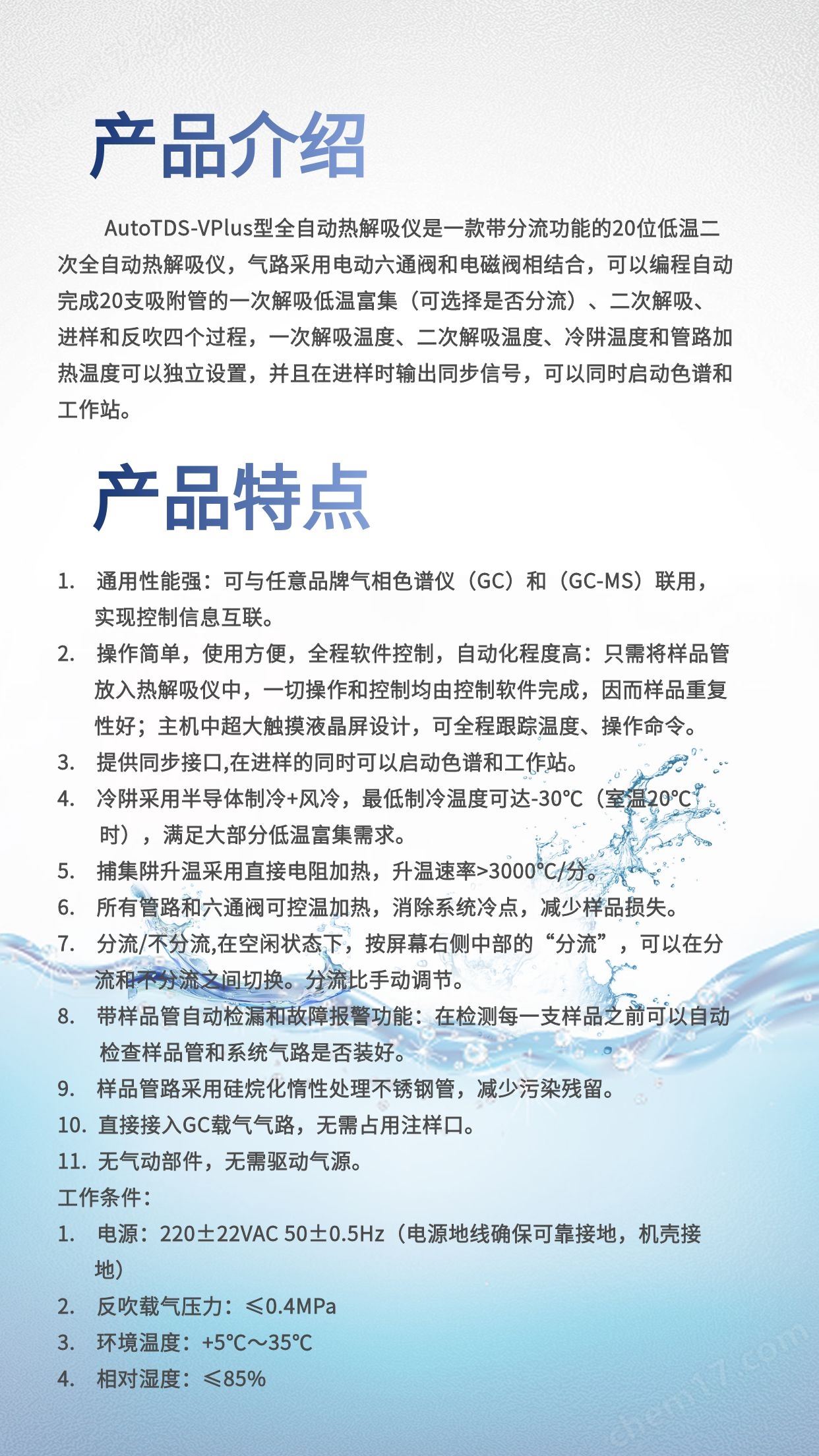 产品介绍

AutoTDS-VPlus型全自动热解吸仪是一款带分流功能的20位低温二次全自动热解吸仪，气路采用电动六通阀和电磁阀相结合，可以编程自动完成20支吸附管的一次解吸低温富集（可选择是否分流）、二次解吸、进样和反吹四个过程，一次解吸温度、二次解吸温度、冷阱温度和管路加热温度可以独立设置，并且在进样时输出同步信号，可以同时启动色谱和工作站。

产品特点

1. 通用性能强：可与任意品牌气相色谱仪（GC）和（GC-MS）联用，实现控制信息互联。
2. 操作简单，使用方便，全程软件控制，自动化程度高：只需将样品管放入热解吸仪中，一切操作和控制均由控制软件完成，因而样品重复性好；主机中超大触摸液晶屏设计，可全程跟踪温度、操作命令。
3. 提供同步接口,在进样的同时可以启动色谱和工作站。
4. 冷阱采用半导体制冷+风冷，最低制冷温度可达-30℃（室温20℃时），满足大部分低温富集需求。
5. 捕集阱升温采用直接电阻加热，升温速率>3000℃/分。
6. 所有管路和六通阀可控温加热，消除系统冷点，减少样品损失。
7. 分流/不分流,在空闲状态下，按屏幕右侧中部的“分流”，可以在分流和不分流之间切换。分流比手动调节。
8. 带样品管自动检漏和故障报警功能：在检测每一支样品之前可以自动检查样品管和系统气路是否装好。
9. 样品管路采用硅烷化惰性处理不锈钢管，减少污染残留。
10. 直接接入GC载气气路，无需占用注样口。
11. 无气动部件，无需驱动气源。
工作条件：
1. 电源：220±22VAC 50±0.5Hz（电源地线确保可靠接地，机壳接地）
2. 反吹载气压力：≤0.4MPa
3. 环境温度：+5℃～35℃
4. 相对湿度：≤85%

chem17.com